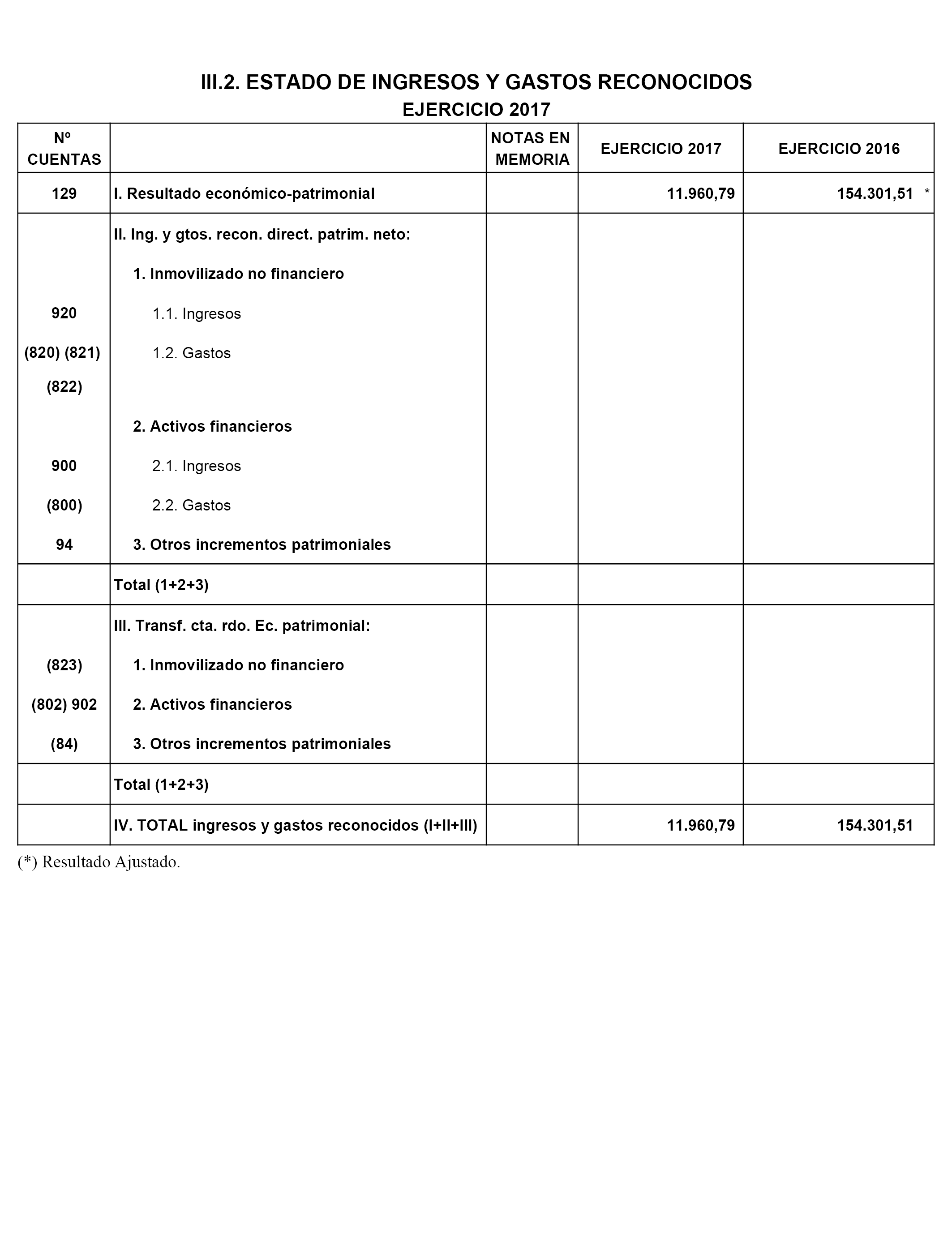 III.2. ESTADO DE INGRESOS Y GASTOS RECONOCIDOS
EJERCICIO 2017

| Nº CUENTAS | | NOTAS EN MEMORIA | EJERCICIO 2017 | EJERCICIO 2016 |
|---|---|---|---|---|
| 129 | I. Resultado económico-patrimonial | | 11.960,79 | 154.301,51 * |
| | II. Ing. y gtos. recon. direct. patrim. neto: | | | |
| | 1. Inmovilizado no financiero | | | |
| 920 | 1.1. Ingresos | | | |
| (820) (821) (822) | 1.2. Gastos | | | |
| | 2. Activos financieros | | | |
| 900 | 2.1. Ingresos | | | |
| (800) | 2.2. Gastos | | | |
| 94 | 3. Otros incrementos patrimoniales | | | |
| | Total (1+2+3) | | | |
| | III. Transf. cta. rdo. Ec. patrimonial: | | | |
| (823) | 1. Inmovilizado no financiero | | | |
| (802) 902 | 2. Activos financieros | | | |
| (84) | 3. Otros incrementos patrimoniales | | | |
| | Total (1+2+3) | | | |
| | IV. TOTAL ingresos y gastos reconocidos (I+II+III) | | 11.960,79 | 154.301,51 |

(*) Resultado Ajustado.